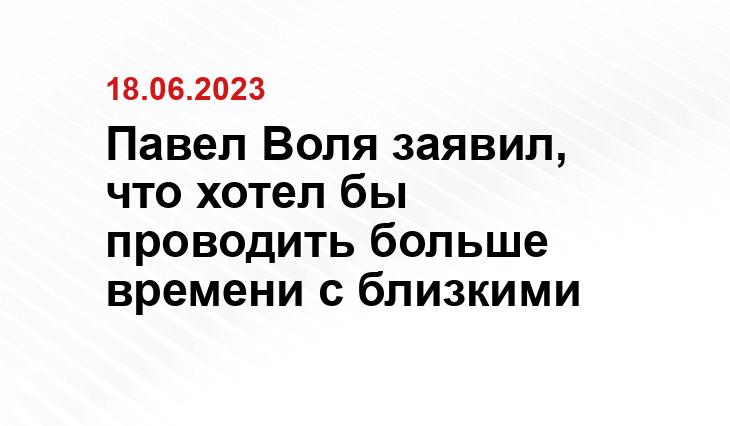 18.06.2023

Павел Воля заявил, что хотел бы проводить больше времени с близкими